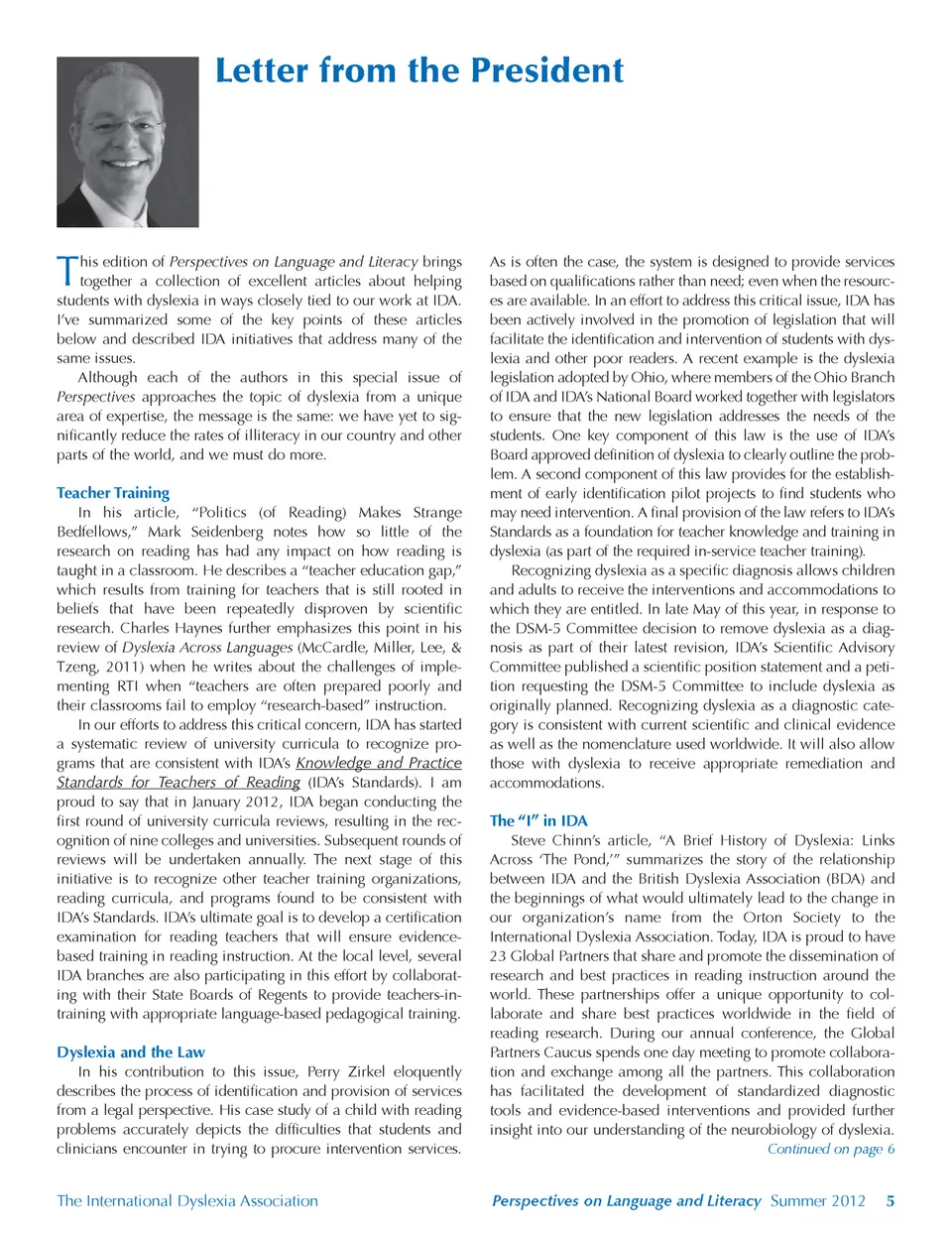 Letter from the President

This edition of Perspectives on Language and Literacy brings together a collection of excellent articles about helping students with dyslexia in ways closely tied to our work at IDA. I've summarized some of the key points of these articles below and described IDA initiatives that address many of the same issues.

Although each of the authors in this special issue of Perspectives approaches the topic of dyslexia from a unique area of expertise, the message is the same: we have yet to significantly reduce the rates of illiteracy in our country and other parts of the world, and we must do more.

Teacher Training

In his article, "Politics (of Reading) Makes Strange Bedfellows," Mark Seidenberg notes how so little of the research on reading has had any impact on how reading is taught in a classroom. He describes a "teacher education gap," which results from training for teachers that is still rooted in beliefs that have been repeatedly disproven by scientific research. Charles Haynes further emphasizes this point in his review of Dyslexia Across Languages (McCardle, Miller, Lee, & Tzeng, 2011) when he writes about the challenges of implementing RTI when "teachers are often prepared poorly and their classrooms fail to employ "research-based" instruction.

In our efforts to address this critical concern, IDA has started a systematic review of university curricula to recognize programs that are consistent with IDA's Knowledge and Practice Standards for Teachers of Reading (IDA's Standards). I am proud to say that in January 2012, IDA began conducting the first round of university curricula reviews, resulting in the recognition of nine colleges and universities. Subsequent rounds of reviews will be undertaken annually. The next stage of this initiative is to recognize other teacher training organizations, reading curricula, and programs found to be consistent with IDA's Standards. IDA's ultimate goal is to develop a certification examination for reading teachers that will ensure evidence-based training in reading instruction. At the local level, several IDA branches are also participating in this effort by collaborating with their State Boards of Regents to provide teachers-in-training with appropriate language-based pedagogical training.

Dyslexia and the Law

In his contribution to this issue, Perry Zirkel eloquently describes the process of identification and provision of services from a legal perspective. His case study of a child with reading problems accurately depicts the difficulties that students and clinicians encounter in trying to procure intervention services.

As is often the case, the system is designed to provide services based on qualifications rather than need; even when the resources are available. In an effort to address this critical issue, IDA has been actively involved in the promotion of legislation that will facilitate the identification and intervention of students with dyslexia and other poor readers. A recent example is the dyslexia legislation adopted by Ohio, where members of the Ohio Branch of IDA and IDA's National Board worked together with legislators to ensure that the new legislation addresses the needs of the students. One key component of this law is the use of IDA's Board approved definition of dyslexia to clearly outline the problem. A second component of this law provides for the establishment of early identification pilot projects to find students who may need intervention. A final provision of the law refers to IDA's Standards as a foundation for teacher knowledge and training in dyslexia (as part of the required in-service teacher training).

Recognizing dyslexia as a specific diagnosis allows children and adults to receive the interventions and accommodations to which they are entitled. In late May of this year, in response to the DSM-5 Committee decision to remove dyslexia as a diagnosis as part of their latest revision, IDA's Scientific Advisory Committee published a scientific position statement and a petition requesting the DSM-5 Committee to include dyslexia as originally planned. Recognizing dyslexia as a diagnostic category is consistent with current scientific and clinical evidence as well as the nomenclature used worldwide. It will also allow those with dyslexia to receive appropriate remediation and accommodations.

The "I" in IDA

Steve Chinn's article, "A Brief History of Dyslexia: Links Across 'The Pond,'" summarizes the story of the relationship between IDA and the British Dyslexia Association (BDA) and the beginnings of what would ultimately lead to the change in our organization's name from the Orton Society to the International Dyslexia Association. Today, IDA is proud to have 23 Global Partners that share and promote the dissemination of research and best practices in reading instruction around the world. These partnerships offer a unique opportunity to collaborate and share best practices worldwide in the field of reading research. During our annual conference, the Global Partners Caucus spends one day meeting to promote collaboration and exchange among all the partners. This collaboration has facilitated the development of standardized diagnostic tools and evidence-based interventions and provided further insight into our understanding of the neurobiology of dyslexia.

Continued on page 6

The International Dyslexia Association

Perspectives on Language and Literacy Summer 2012 5